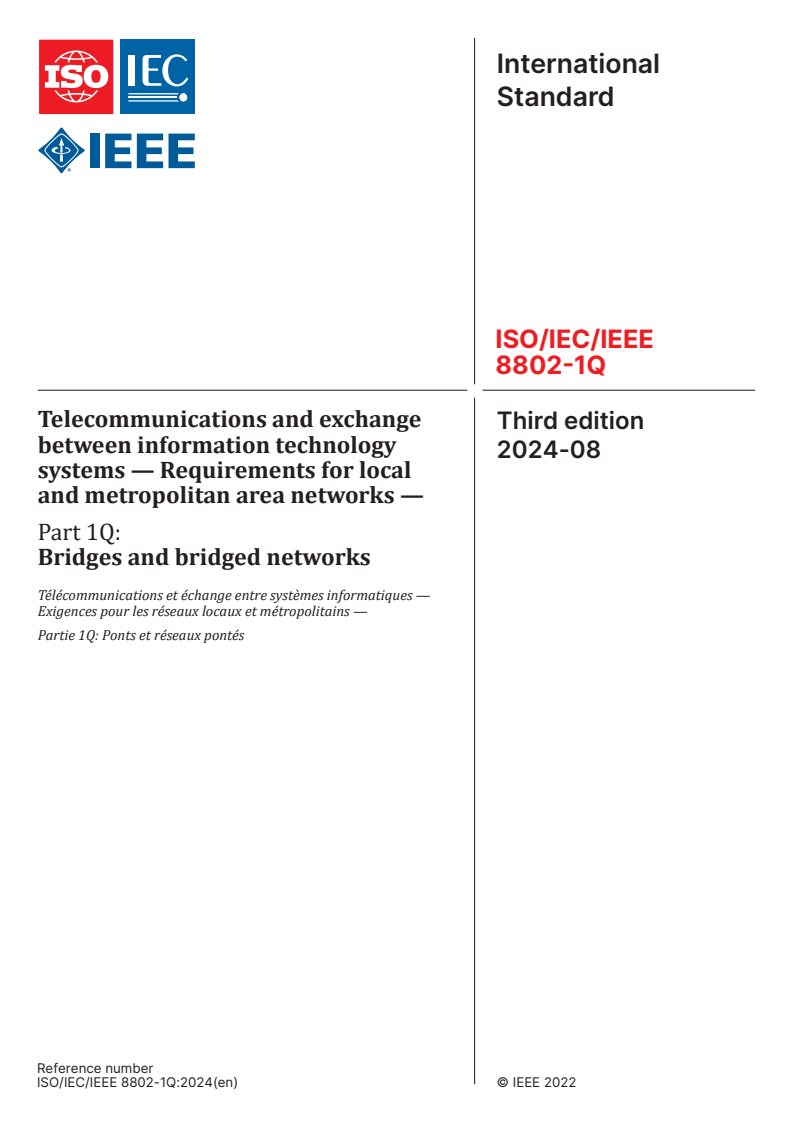 ISO IEC

IEEE

International Standard

ISO/IEC/IEEE 8802-1Q

Telecommunications and exchange between information technology systems — Requirements for local and metropolitan area networks —

Part 1Q:
Bridges and bridged networks

Télécommunications et échange entre systèmes informatiques — Exigences pour les réseaux locaux et métropolitains —

Partie 1Q: Ponts et réseaux pontés

Third edition
2024-08

Reference number
ISO/IEC/IEEE 8802-1Q:2024(en)

© IEEE 2022